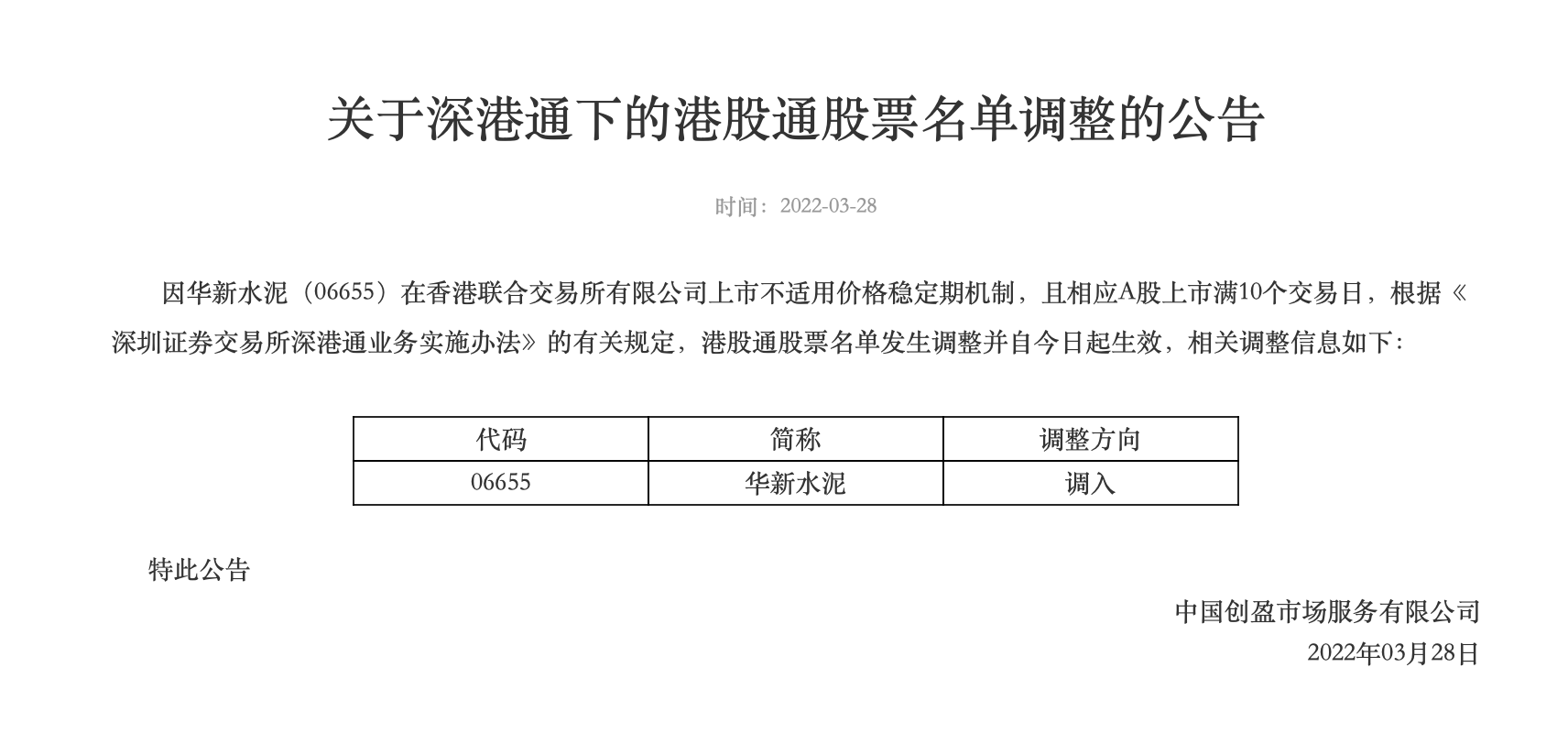 关于深港通下的港股通股票名单调整的公告

时间：2022-03-28

因华新水泥（06655）在香港联合交易所有限公司上市不适用价格稳定期机制，且相应A股上市满10个交易日，根据《深圳证券交易所深港通业务实施办法》的有关规定，港股通股票名单发生调整并自今日起生效，相关调整信息如下：

| 代码 | 简称 | 调整方向 |
|---|---|---|
| 06655 | 华新水泥 | 调入 |

特此公告

中国创盈市场服务有限公司
2022年03月28日